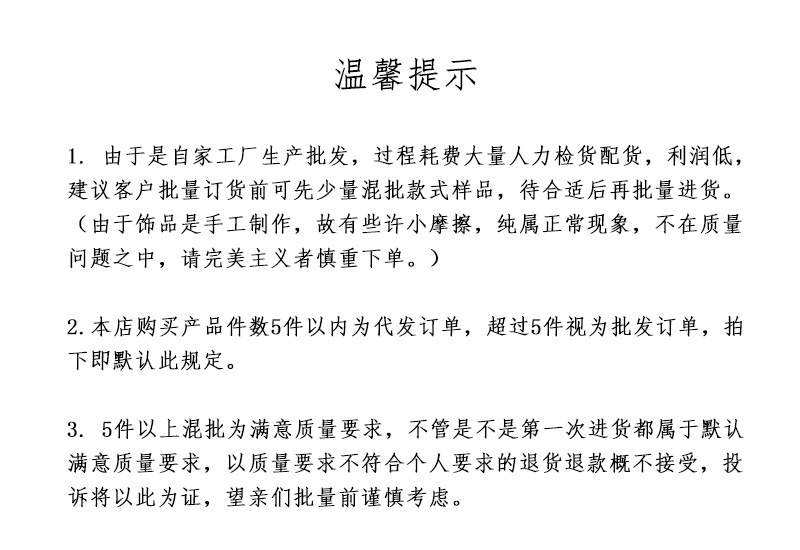 温馨提示

1. 由于是自家工厂生产批发，过程耗费大量人力检货配货，利润低，建议客户批量订货前可先少量混批款式样品，待合适后再批量进货。（由于饰品是手工制作，故有些许小摩擦，纯属正常现象，不在质量问题之中，请完美主义者慎重下单。）

2.本店购买产品件数5件以内为代发订单，超过5件视为批发订单，拍下即默认此规定。

3. 5件以上混批为满意质量要求，不管是不是第一次进货都属于默认满意质量要求，以质量要求不符合个人要求的退货退款概不接受，投诉将以此为证，望亲们批量前谨慎考虑。